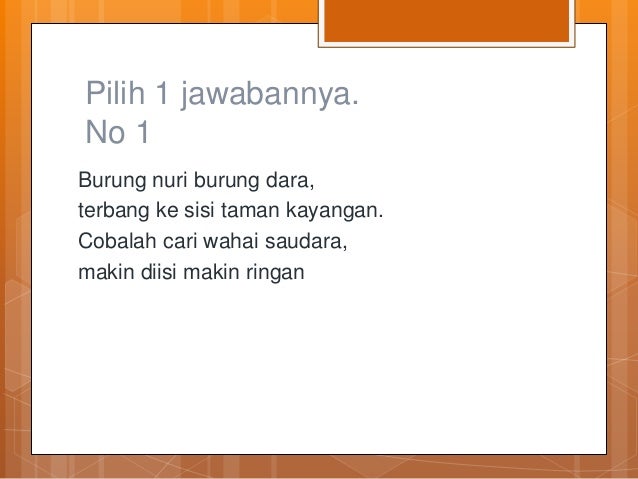 Pilih 1 jawabannya.
No 1

Burung nuri burung dara,
terbang ke sisi taman kayangan.
Cobalah cari wahai saudara,
makin diisi makin ringan